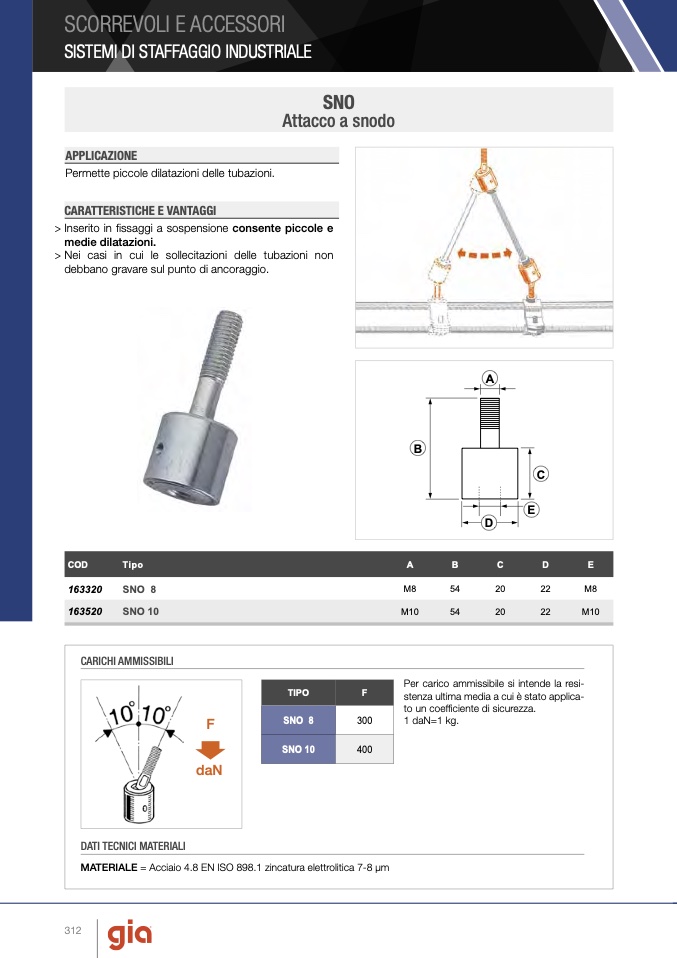 SCORREVOLI E ACCESSORI
SISTEMI DI STAFFAGGIO INDUSTRIALE

SNO
Attacco a snodo

APPLICAZIONE
Permette piccole dilatazioni delle tubazioni.

CARATTERISTICHE E VANTAGGI
> Inserito in fissaggi a sospensione consente piccole e medie dilatazioni.
> Nei casi in cui le sollecitazioni delle tubazioni non debbano gravare sul punto di ancoraggio.

A
B
C
E
D

| COD | Tipo | A | B | C | D | E |
|---|---|---|---|---|---|---|
| 163320 | SNO 8 | M8 | 54 | 20 | 22 | M8 |
| 163520 | SNO 10 | M10 | 54 | 20 | 22 | M10 |

CARICHI AMMISSIBILI

10° 10°
F
daN

| TIPO | F |
|---|---|
| SNO 8 | 300 |
| SNO 10 | 400 |

Per carico ammissibile si intende la resistenza ultima media a cui è stato applicato un coefficiente di sicurezza.
1 daN=1 kg.

DATI TECNICI MATERIALI
MATERIALE = Acciaio 4.8 EN ISO 898.1 zincatura elettrolitica 7-8 µm

312
gia